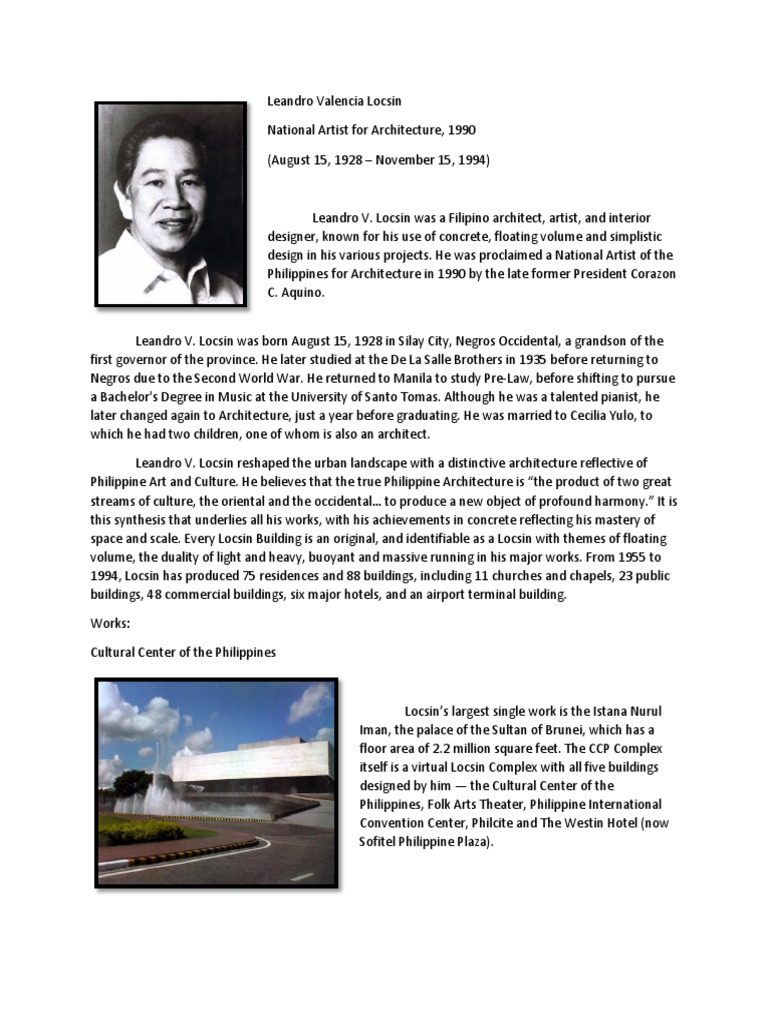 Leandro Valencia Locsin

National Artist for Architecture, 1990

(August 15, 1928 – November 15, 1994)

Leandro V. Locsin was a Filipino architect, artist, and interior designer, known for his use of concrete, floating volume and simplistic design in his various projects. He was proclaimed a National Artist of the Philippines for Architecture in 1990 by the late former President Corazon C. Aquino.

Leandro V. Locsin was born August 15, 1928 in Silay City, Negros Occidental, a grandson of the first governor of the province. He later studied at the De La Salle Brothers in 1935 before returning to Negros due to the Second World War. He returned to Manila to study Pre-Law, before shifting to pursue a Bachelor's Degree in Music at the University of Santo Tomas. Although he was a talented pianist, he later changed again to Architecture, just a year before graduating. He was married to Cecilia Yulo, to which he had two children, one of whom is also an architect.

Leandro V. Locsin reshaped the urban landscape with a distinctive architecture reflective of Philippine Art and Culture. He believes that the true Philippine Architecture is "the product of two great streams of culture, the oriental and the occidental... to produce a new object of profound harmony." It is this synthesis that underlies all his works, with his achievements in concrete reflecting his mastery of space and scale. Every Locsin Building is an original, and identifiable as a Locsin with themes of floating volume, the duality of light and heavy, buoyant and massive running in his major works. From 1955 to 1994, Locsin has produced 75 residences and 88 buildings, including 11 churches and chapels, 23 public buildings, 48 commercial buildings, six major hotels, and an airport terminal building.

Works:

Cultural Center of the Philippines

Locsin's largest single work is the Istana Nurul Iman, the palace of the Sultan of Brunei, which has a floor area of 2.2 million square feet. The CCP Complex itself is a virtual Locsin Complex with all five buildings designed by him — the Cultural Center of the Philippines, Folk Arts Theater, Philippine International Convention Center, Philcite and The Westin Hotel (now Sofitel Philippine Plaza).